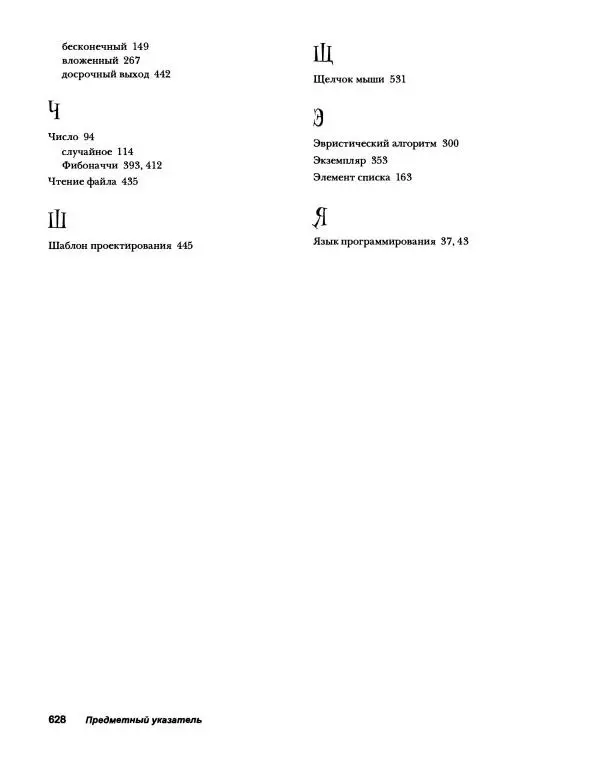 бесконечный 149
вложенный 267
досрочный выход 442

Ч

Число 94
случайное 114
Фибоначчи 393, 412
Чтение файла 435

Ш

Шаблон проектирования 445

Щ

Щелчок мыши 531

Э

Эвристический алгоритм 300
Экземпляр 353
Элемент списка 163

Я

Язык программирования 37, 43

628 Предметный указатель